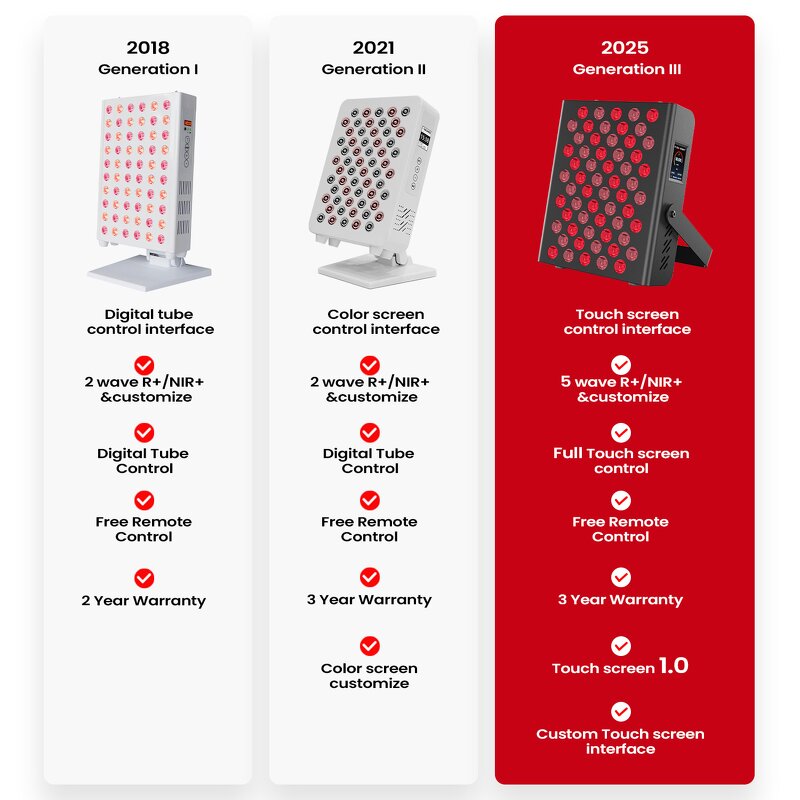 2018
Generation I

Digital tube control interface

2 wave R+/NIR+ &customize

Digital Tube Control

Free Remote Control

2 Year Warranty

2021
Generation II

Color screen control interface

2 wave R+/NIR+ &customize

Digital Tube Control

Free Remote Control

3 Year Warranty

Color screen customize

2025
Generation III

Touch screen control interface

5 wave R+/NIR+ &customize

Full Touch screen control

Free Remote Control

3 Year Warranty

Touch screen 1.0

Custom Touch screen interface